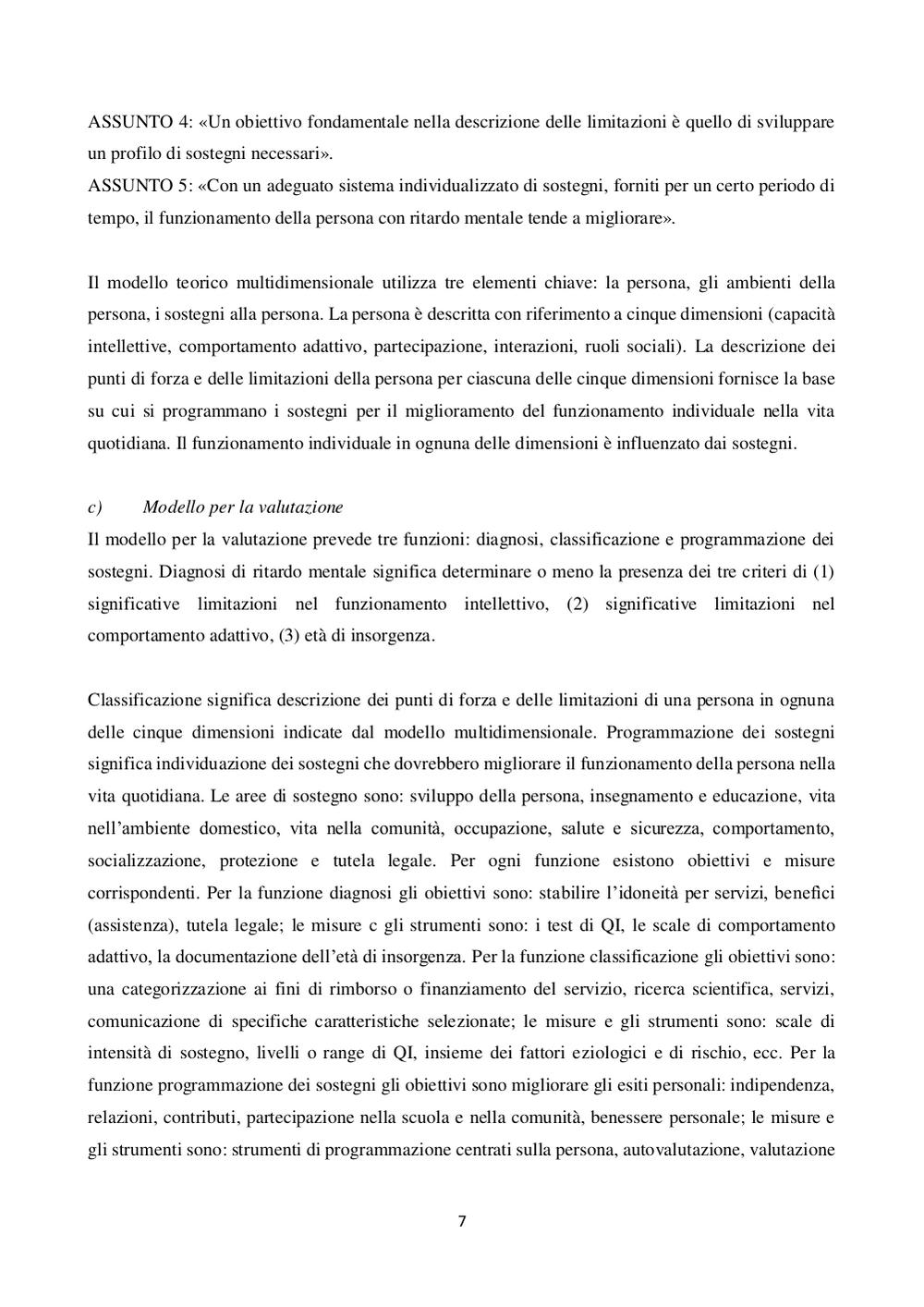 ASSUNTO 4: «Un obiettivo fondamentale nella descrizione delle limitazioni è quello di sviluppare un profilo di sostegni necessari».
ASSUNTO 5: «Con un adeguato sistema individualizzato di sostegni, forniti per un certo periodo di tempo, il funzionamento della persona con ritardo mentale tende a migliorare».

Il modello teorico multidimensionale utilizza tre elementi chiave: la persona, gli ambienti della persona, i sostegni alla persona. La persona è descritta con riferimento a cinque dimensioni (capacità intellettive, comportamento adattivo, partecipazione, interazioni, ruoli sociali). La descrizione dei punti di forza e delle limitazioni della persona per ciascuna delle cinque dimensioni fornisce la base su cui si programmano i sostegni per il miglioramento del funzionamento individuale nella vita quotidiana. Il funzionamento individuale in ognuna delle dimensioni è influenzato dai sostegni.

c) Modello per la valutazione
Il modello per la valutazione prevede tre funzioni: diagnosi, classificazione e programmazione dei sostegni. Diagnosi di ritardo mentale significa determinare o meno la presenza dei tre criteri di (1) significative limitazioni nel funzionamento intellettivo, (2) significative limitazioni nel comportamento adattivo, (3) età di insorgenza.

Classificazione significa descrizione dei punti di forza e delle limitazioni di una persona in ognuna delle cinque dimensioni indicate dal modello multidimensionale. Programmazione dei sostegni significa individuazione dei sostegni che dovrebbero migliorare il funzionamento della persona nella vita quotidiana. Le aree di sostegno sono: sviluppo della persona, insegnamento e educazione, vita nell'ambiente domestico, vita nella comunità, occupazione, salute e sicurezza, comportamento, socializzazione, protezione e tutela legale. Per ogni funzione esistono obiettivi e misure corrispondenti. Per la funzione diagnosi gli obiettivi sono: stabilire l'idoneità per servizi, benefici (assistenza), tutela legale; le misure c gli strumenti sono: i test di QI, le scale di comportamento adattivo, la documentazione dell'età di insorgenza. Per la funzione classificazione gli obiettivi sono: una categorizzazione ai fini di rimborso o finanziamento del servizio, ricerca scientifica, servizi, comunicazione di specifiche caratteristiche selezionate; le misure e gli strumenti sono: scale di intensità di sostegno, livelli o range di QI, insieme dei fattori eziologici e di rischio, ecc. Per la funzione programmazione dei sostegni gli obiettivi sono migliorare gli esiti personali: indipendenza, relazioni, contributi, partecipazione nella scuola e nella comunità, benessere personale; le misure e gli strumenti sono: strumenti di programmazione centrati sulla persona, autovalutazione, valutazione

7